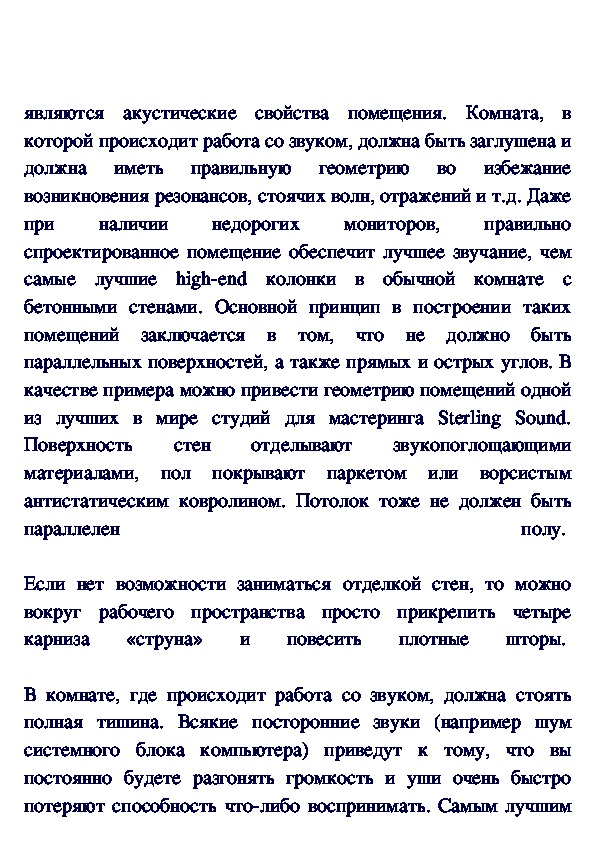 являются акустические свойства помещения. Комната, в которой происходит работа со звуком, должна быть заглушена и должна иметь правильную геометрию во избежание возникновения резонансов, стоячих волн, отражений и т.д. Даже при наличии недорогих мониторов, правильно спроектированное помещение обеспечит лучшее звучание, чем самые лучшие high-end колонки в обычной комнате с бетонными стенами. Основной принцип в построении таких помещений заключается в том, что не должно быть параллельных поверхностей, а также прямых и острых углов. В качестве примера можно привести геометрию помещений одной из лучших в мире студий для мастеринга Sterling Sound. Поверхность стен отделывают звукопоглощающими материалами, пол покрывают паркетом или ворсистым антистатическим ковролином. Потолок тоже не должен быть параллелен полу.

Если нет возможности заниматься отделкой стен, то можно вокруг рабочего пространства просто прикрепить четыре карниза «струна» и повесить плотные шторы.

В комнате, где происходит работа со звуком, должна стоять полная тишина. Всякие посторонние звуки (например шум системного блока компьютера) приведут к тому, что вы постоянно будете разгонять громкость и уши очень быстро потеряют способность что-либо воспринимать. Самым лучшим